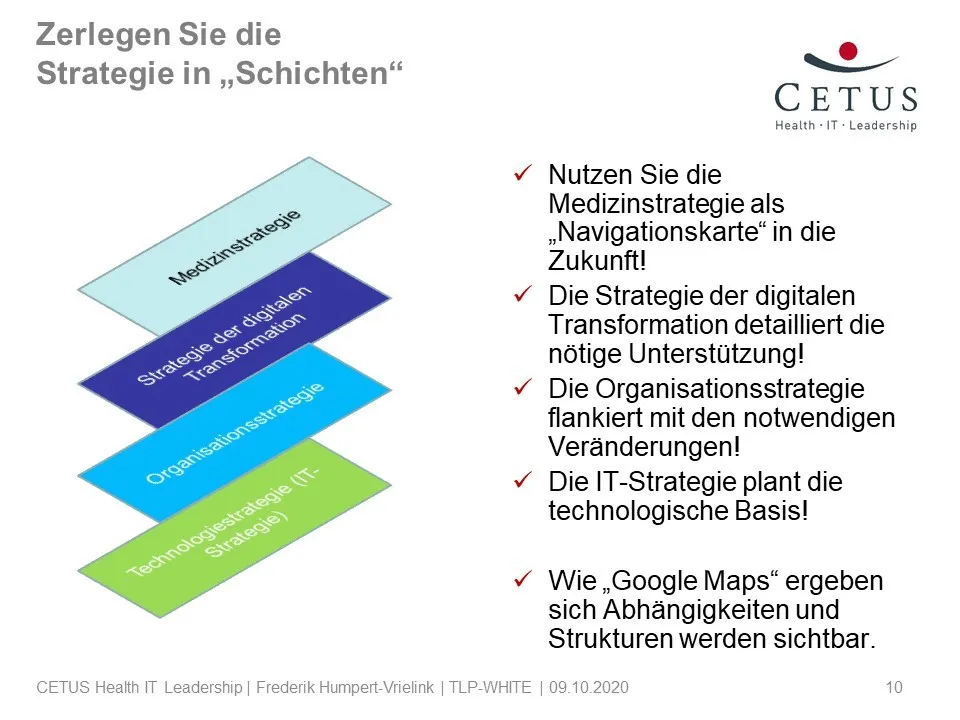 Zerlegen Sie die Strategie in „Schichten“

CETUS
Health · IT · Leadership

Medizinstrategie

Strategie der digitalen Transformation

Organisationsstrategie

Technologiestrategie (IT-Strategie)

✓ Nutzen Sie die Medizinstrategie als „Navigationskarte“ in die Zukunft!
✓ Die Strategie der digitalen Transformation detailliert die nötige Unterstützung!
✓ Die Organisationsstrategie flankiert mit den notwendigen Veränderungen!
✓ Die IT-Strategie plant die technologische Basis!

✓ Wie „Google Maps“ ergeben sich Abhängigkeiten und Strukturen werden sichtbar.

CETUS Health IT Leadership | Frederik Humpert-Vrielink | TLP-WHITE | 09.10.2020 10